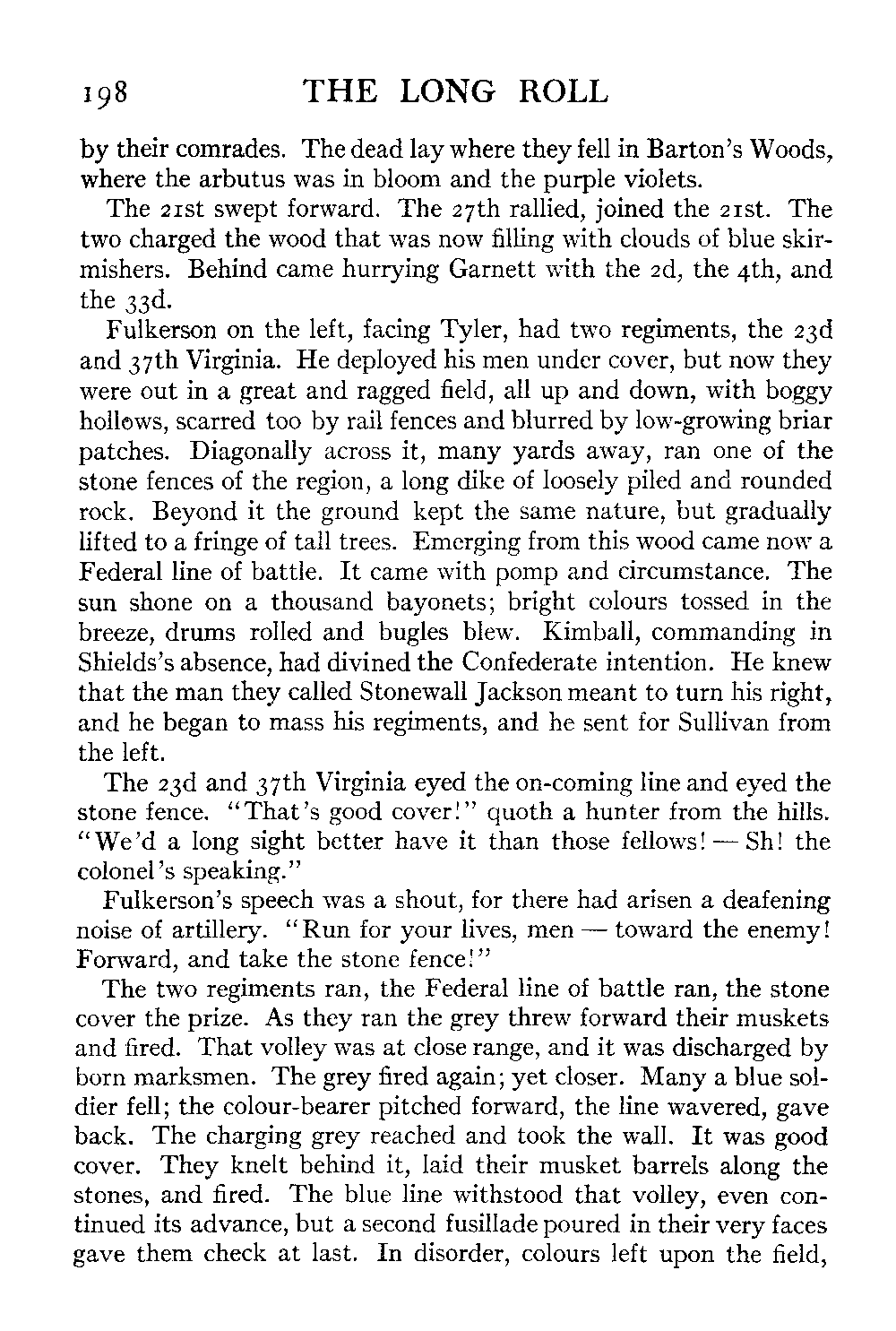 198 THE LONG ROLL

by their comrades. The dead lay where they fell in Barton's Woods, where the arbutus was in bloom and the purple violets.

The 21st swept forward. The 27th rallied, joined the 21st. The two charged the wood that was now filling with clouds of blue skirmishers. Behind came hurrying Garnett with the 2d, the 4th, and the 33d.

Fulkerson on the left, facing Tyler, had two regiments, the 23d and 37th Virginia. He deployed his men under cover, but now they were out in a great and ragged field, all up and down, with boggy hollows, scarred too by rail fences and blurred by low-growing briar patches. Diagonally across it, many yards away, ran one of the stone fences of the region, a long dike of loosely piled and rounded rock. Beyond it the ground kept the same nature, but gradually lifted to a fringe of tall trees. Emerging from this wood came now a Federal line of battle. It came with pomp and circumstance. The sun shone on a thousand bayonets; bright colours tossed in the breeze, drums rolled and bugles blew. Kimball, commanding in Shields's absence, had divined the Confederate intention. He knew that the man they called Stonewall Jackson meant to turn his right, and he began to mass his regiments, and he sent for Sullivan from the left.

The 23d and 37th Virginia eyed the on-coming line and eyed the stone fence. "That's good cover!" quoth a hunter from the hills. "We'd a long sight better have it than those fellows! — Sh! the colonel's speaking."

Fulkerson's speech was a shout, for there had arisen a deafening noise of artillery. "Run for your lives, men — toward the enemy! Forward, and take the stone fence!"

The two regiments ran, the Federal line of battle ran, the stone cover the prize. As they ran the grey threw forward their muskets and fired. That volley was at close range, and it was discharged by born marksmen. The grey fired again; yet closer. Many a blue soldier fell; the colour-bearer pitched forward, the line wavered, gave back. The charging grey reached and took the wall. It was good cover. They knelt behind it, laid their musket barrels along the stones, and fired. The blue line withstood that volley, even continued its advance, but a second fusillade poured in their very faces gave them check at last. In disorder, colours left upon the field,